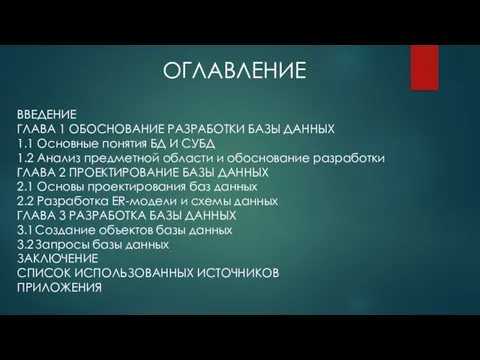 ОГЛАВЛЕНИЕ

ВВЕДЕНИЕ
ГЛАВА 1 ОБОСНОВАНИЕ РАЗРАБОТКИ БАЗЫ ДАННЫХ
1.1 Основные понятия БД И СУБД
1.2 Анализ предметной области и обоснование разработки
ГЛАВА 2 ПРОЕКТИРОВАНИЕ БАЗЫ ДАННЫХ
2.1 Основы проектирования баз данных
2.2 Разработка ER-модели и схемы данных
ГЛАВА 3 РАЗРАБОТКА БАЗЫ ДАННЫХ
3.1 Создание объектов базы данных
3.2 Запросы базы данных
ЗАКЛЮЧЕНИЕ
СПИСОК ИСПОЛЬЗОВАННЫХ ИСТОЧНИКОВ
ПРИЛОЖЕНИЯ